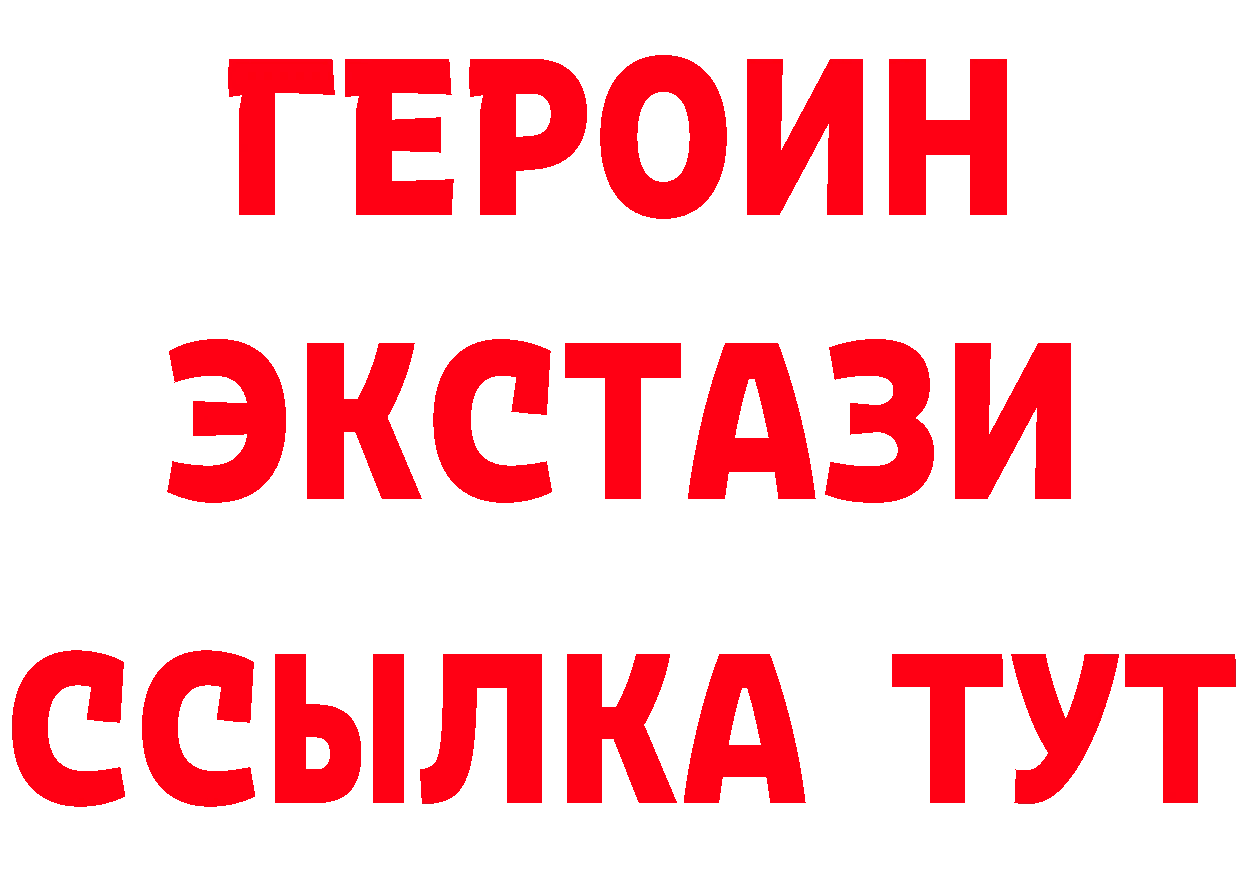 ГЕРОИН
ЭКСТАЗИ
ССЫЛКА ТУТ